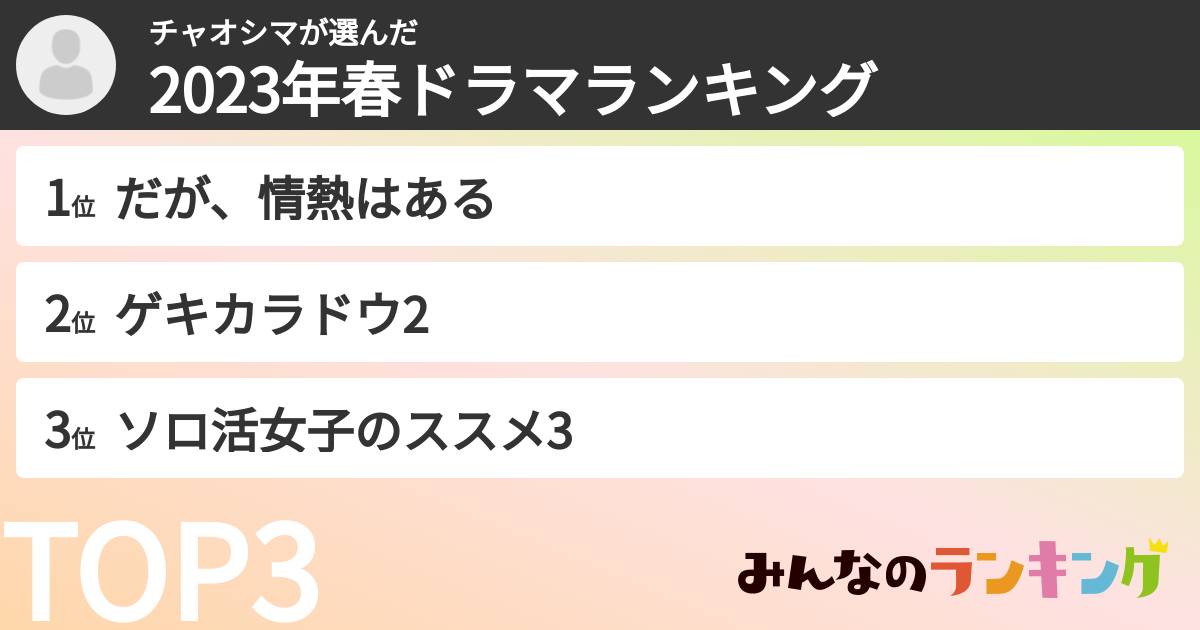 チャオシマが選んだ
2023年春ドラマランキング

1位 だが、情熱はある

2位 ゲキカラドウ2

3位 ソロ活女子のススメ3

TOP3

みんなのランキング